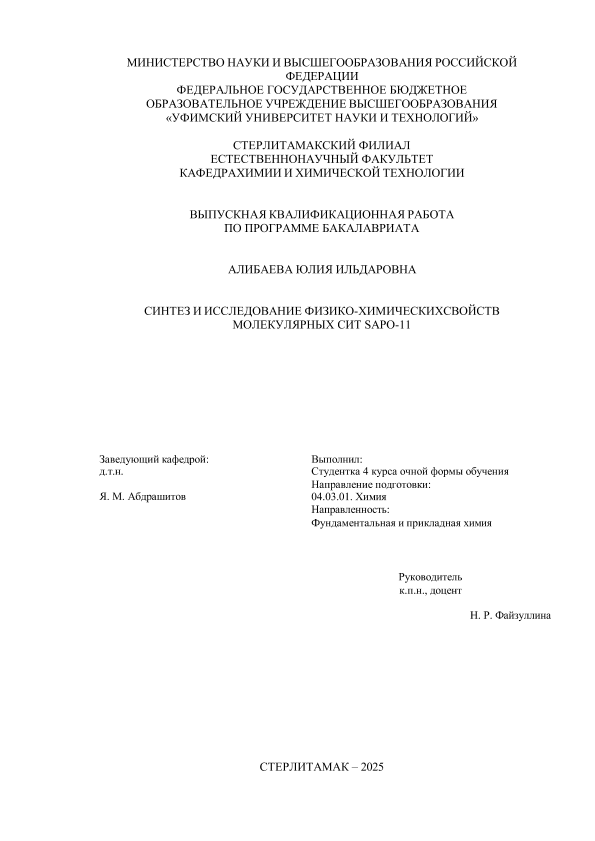 МИНИСТЕРСТВО НАУКИ И ВЫСШЕГООБРАЗОВАНИЯ РОССИЙСКОЙ ФЕДЕРАЦИИ
ФЕДЕРАЛЬНОЕ ГОСУДАРСТВЕННОЕ БЮДЖЕТНОЕ ОБРАЗОВАТЕЛЬНОЕ УЧРЕЖДЕНИЕ ВЫСШЕГООБРАЗОВАНИЯ «УФИМСКИЙ УНИВЕРСИТЕТ НАУКИ И ТЕХНОЛОГИЙ»

СТЕРЛИТАМАКСКИЙ ФИЛИАЛ
ЕСТЕСТВЕННОНАУЧНЫЙ ФАКУЛЬТЕТ
КАФЕДРАХИМИИ И ХИМИЧЕСКОЙ ТЕХНОЛОГИИ

ВЫПУСКНАЯ КВАЛИФИКАЦИОННАЯ РАБОТА
ПО ПРОГРАММЕ БАКАЛАВРИАТА

АЛИБАЕВА ЮЛИЯ ИЛЬДАРОВНА

СИНТЕЗ И ИССЛЕДОВАНИЕ ФИЗИКО-ХИМИЧЕСКИХСВОЙСТВ МОЛЕКУЛЯРНЫХ СИТ SAPO-11

Заведующий кафедрой:
д.т.н.

Я. М. Абдрашитов

Выполнил:
Студентка 4 курса очной формы обучения
Направление подготовки:
04.03.01. Химия
Направленность:
Фундаментальная и прикладная химия

Руководитель
к.п.н., доцент

Н. Р. Файзуллина

СТЕРЛИТАМАК – 2025